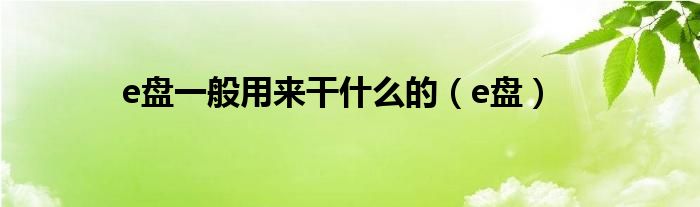 e盘一般用来干什么的（e盘）